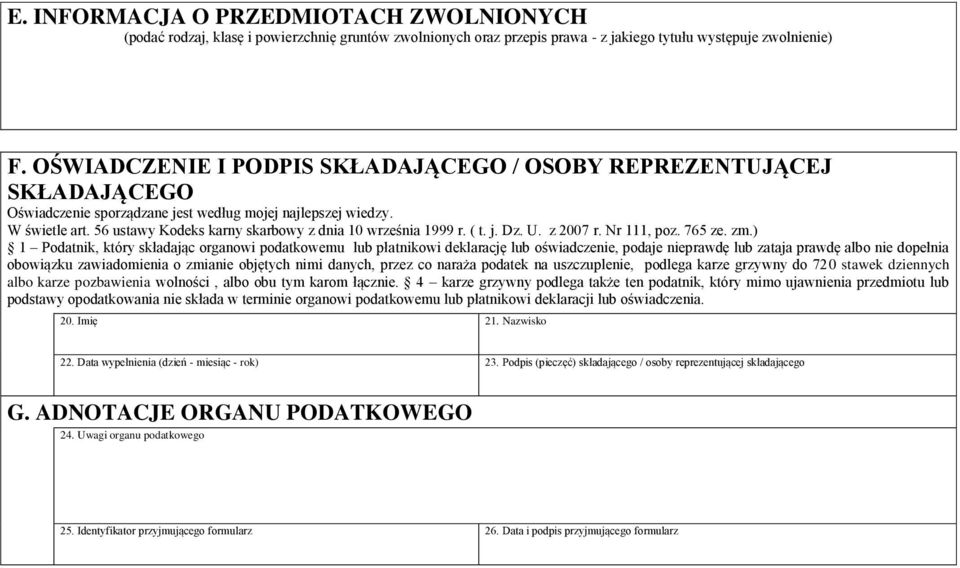 E. INFORMACJA O PRZEDMIOTACH ZWOLNIONYCH
(podać rodzaj, klasę i powierzchnię gruntów zwolnionych oraz przepis prawa - z jakiego tytułu występuje zwolnienie)

F. OŚWIADCZENIE I PODPIS SKŁADAJĄCEGO / OSOBY REPREZENTUJĄCEJ SKŁADAJĄCEGO
Oświadczenie sporządzane jest według mojej najlepszej wiedzy.
W świetle art. 56 ustawy Kodeks karny skarbowy z dnia 10 września 1999 r. ( t. j. Dz. U. z 2007 r. Nr 111, poz. 765 ze. zm.)
§ 1 – Podatnik, który składając organowi podatkowemu lub płatnikowi deklarację lub oświadczenie, podaje nieprawdę lub zataja prawdę albo nie dopełnia obowiązku zawiadomienia o zmianie objętych nimi danych, przez co naraża podatek na uszczuplenie, podlega karze grzywny do 720 stawek dziennych albo karze pozbawienia wolności , albo obu tym karom łącznie. § 4 – karze grzywny podlega także ten podatnik, który mimo ujawnienia przedmiotu lub podstawy opodatkowania nie składa w terminie organowi podatkowemu lub płatnikowi deklaracji lub oświadczenia.

| 20. Imię | 21. Nazwisko |
|---|---|
| 22. Data wypełnienia (dzień - miesiąc - rok) | 23. Podpis (pieczęć) składającego / osoby reprezentującej składającego |

G. ADNOTACJE ORGANU PODATKOWEGO

24. Uwagi organu podatkowego

| 25. Identyfikator przyjmującego formularz | 26. Data i podpis przyjmującego formularz |
|---|---|